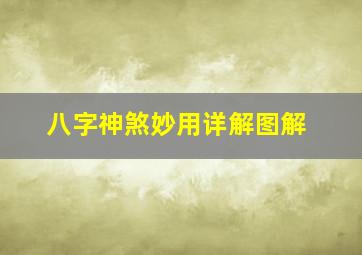 八字神煞妙用详解图解